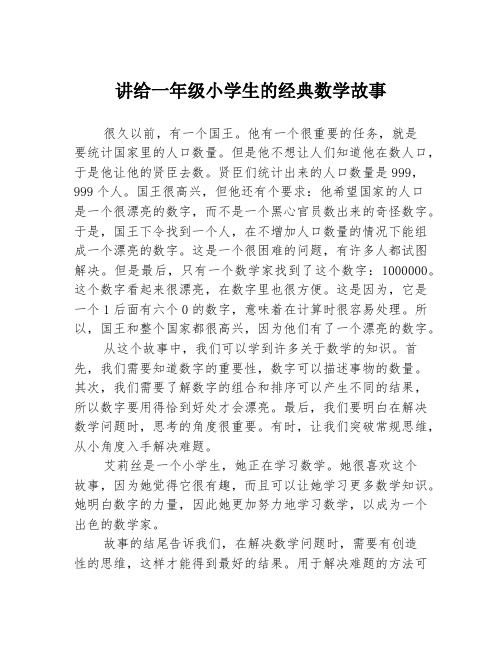 讲给一年级小学生的经典数学故事

很久以前，有一个国王。他有一个很重要的任务，就是要统计国家里的人口数量。但是他不想让人们知道他在数人口，于是他让他的贤臣去数。贤臣们统计出来的人口数量是999，999个人。国王很高兴，但他还有个要求：他希望国家的人口是一个很漂亮的数字，而不是一个黑心官员数出来的奇怪数字。于是，国王下令找到一个人，在不增加人口数量的情况下能组成一个漂亮的数字。这是一个很困难的问题，有许多人都试图解决。但是最后，只有一个数学家找到了这个数字：1000000。这个数字看起来很漂亮，在数字里也很方便。这是因为，它是一个1后面有六个0的数字，意味着在计算时很容易处理。所以，国王和整个国家都很高兴，因为他们有了一个漂亮的数字。

从这个故事中，我们可以学到许多关于数学的知识。首先，我们需要知道数字的重要性，数字可以描述事物的数量。其次，我们需要了解数字的组合和排序可以产生不同的结果，所以数字要用得恰到好处才会漂亮。最后，我们要明白在解决数学问题时，思考的角度很重要。有时，让我们突破常规思维，从小角度入手解决难题。

艾莉丝是一个小学生，她正在学习数学。她很喜欢这个故事，因为她觉得它很有趣，而且可以让她学习更多数学知识。她明白数字的力量，因此她更加努力地学习数学，以成为一个出色的数学家。

故事的结尾告诉我们，在解决数学问题时，需要有创造性的思维，这样才能得到最好的结果。用于解决难题的方法可